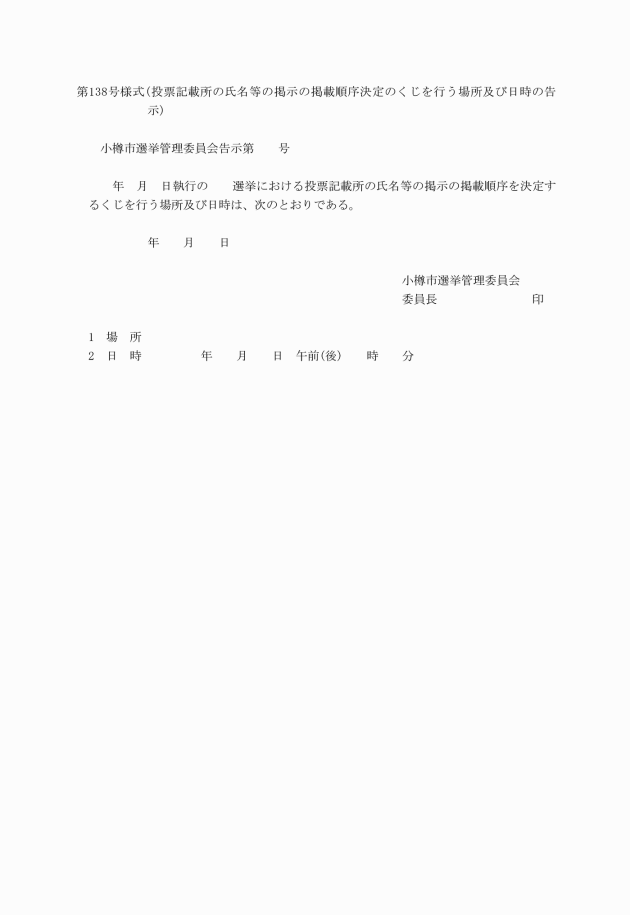 第138号様式(投票記載所の氏名等の掲示の掲載順序決定のくじを行う場所及び日時の告示)

小樽市選挙管理委員会告示第　　号

年　月　日執行の　　選挙における投票記載所の氏名等の掲示の掲載順序を決定するくじを行う場所及び日時は、次のとおりである。

年　　月　　日

小樽市選挙管理委員会
委員長　　　　　　　　印

1　場　所
2　日　時　　　　年　　月　　日　午前(後)　　時　　分